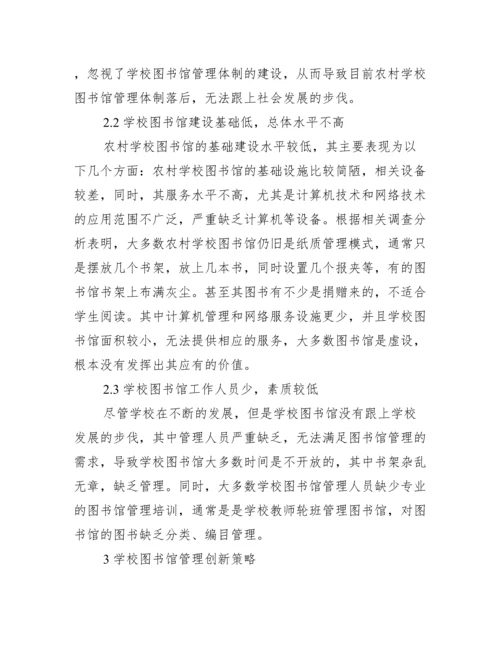 ，忽视了学校图书馆管理体制的建设，从而导致目前农村学校图书馆管理体制落后，无法跟上社会发展的步伐。

2.2 学校图书馆建设基础低，总体水平不高

农村学校图书馆的基础建设水平较低，其主要表现为以下几个方面：农村学校图书馆的基础设施比较简陋，相关设备较差，同时，其服务水平不高，尤其是计算机技术和网络技术的应用范围不广泛，严重缺乏计算机等设备。根据相关调查分析表明，大多数农村学校图书馆仍旧是纸质管理模式，通常只是摆放几个书架，放上几本书，同时设置几个报夹等，有的图书馆书架上布满灰尘。甚至其图书有不少是捐赠来的，不适合学生阅读。其中计算机管理和网络服务设施更少，并且学校图书馆面积较小，无法提供相应的服务，大多数图书馆是虚设，根本没有发挥出其应有的价值。

2.3 学校图书馆工作人员少，素质较低

尽管学校在不断的发展，但是学校图书馆没有跟上学校发展的步伐，其中管理人员严重缺乏，无法满足图书馆管理的需求，导致学校图书馆大多数时间是不开放的，其中书架杂乱无章，缺乏管理。同时，大多数学校图书馆管理人员缺少专业的图书馆管理培训，通常是是学校教师轮班管理图书馆，对图书馆的图书缺乏分类、编目管理。

3 学校图书馆管理创新策略